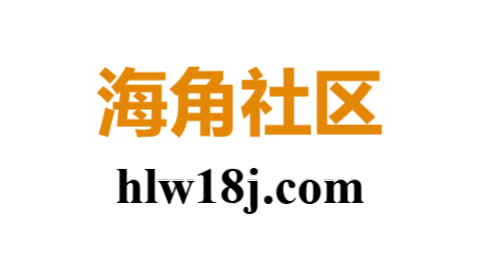 海角社区

hlw18j.com